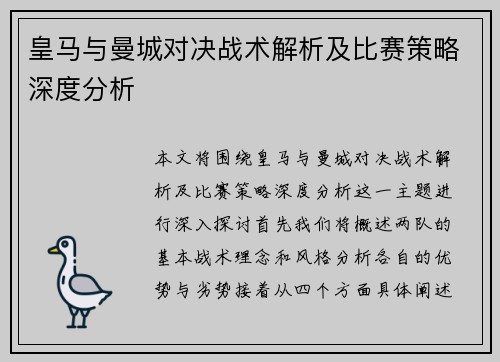 皇马与曼城对决战术解析及比赛策略深度分析

本文将围绕皇马与曼城对决战术解析及比赛策略深度分析这一主题进行深入探讨首先我们将概述两队的基本战术理念和风格分析各自的优势与劣势接着从四个方面具体阐述